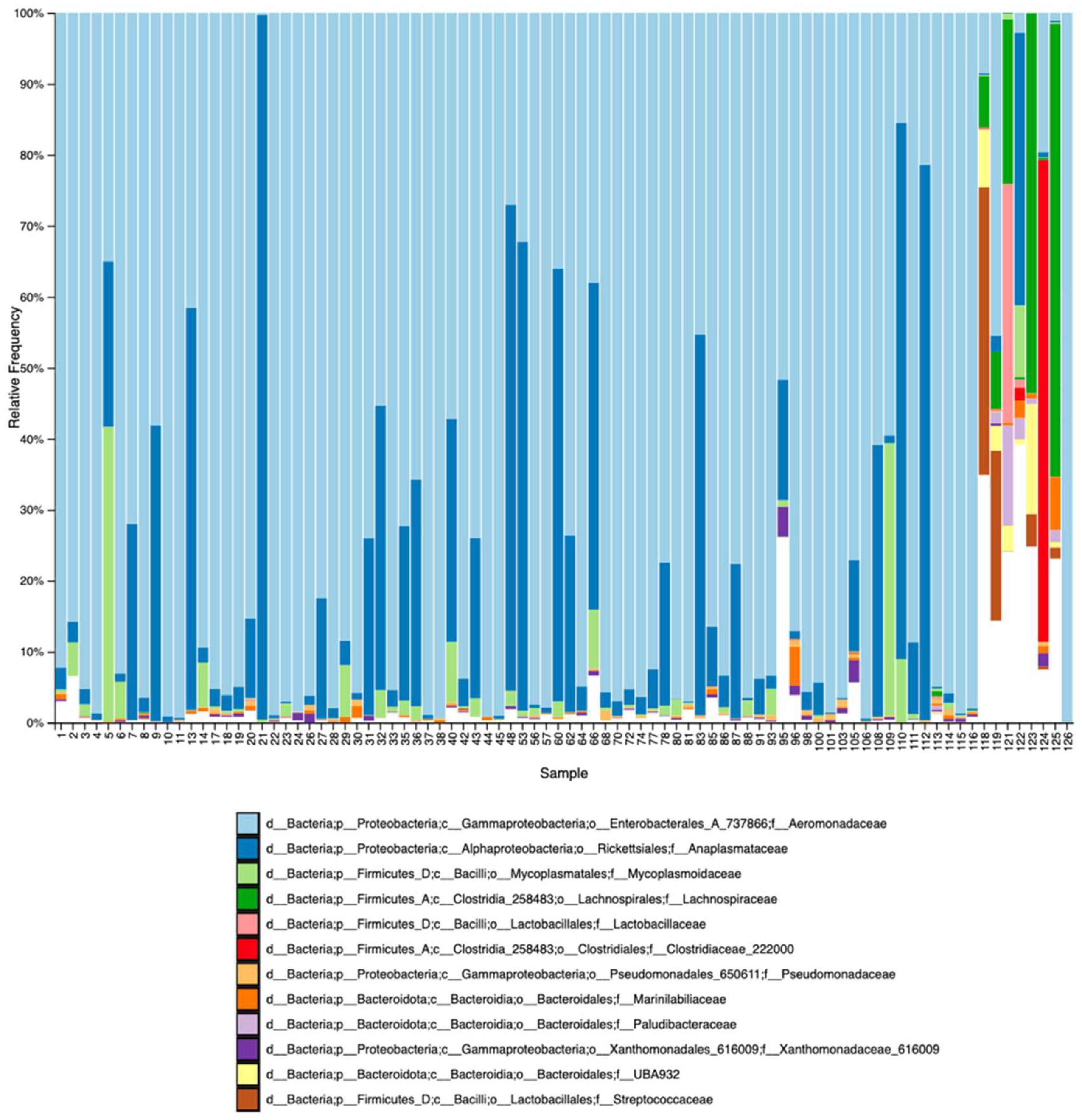 100%
90%
80%
70%
60%
50%
40%
30%
20%
10%
0%

Relative Frequency

1 2 3 4 5 6 7 8 9 10 11 13 14 17 18 19 20 21 22 23 24 26 27 28 29 30 31 32 33 35 36 37 38 40 42 43 44 45 48 53 56 57 60 62 64 66 68 70 72 74 77 78 80 81 83 85 86 87 88 91 93 95 96 98 100 101 103 105 106 108 109 110 111 112 113 114 115 116 118 119 121 122 123 124 125 126

Sample

d__Bacteria;p__Proteobacteria;c__Gammaproteobacteria;o__Enterobacterales_A_737866;f__Aeromonadaceae
d__Bacteria;p__Proteobacteria;c__Alphaproteobacteria;o__Rickettsiales;f__Anaplasmataceae
d__Bacteria;p__Firmicutes_D;c__Bacilli;o__Mycoplasmatales;f__Mycoplasmoidaceae
d__Bacteria;p__Firmicutes_A;c__Clostridia_258483;o__Lachnospirales;f__Lachnospiraceae
d__Bacteria;p__Firmicutes_D;c__Bacilli;o__Lactobacillales;f__Lactobacillaceae
d__Bacteria;p__Firmicutes_A;c__Clostridia_258483;o__Clostridiales;f__Clostridiaceae_222000
d__Bacteria;p__Proteobacteria;c__Gammaproteobacteria;o__Pseudomonadales_650611;f__Pseudomonadaceae
d__Bacteria;p__Bacteroidota;c__Bacteroidia;o__Bacteroidales;f__Marinilabiliaceae
d__Bacteria;p__Bacteroidota;c__Bacteroidia;o__Bacteroidales;f__Paludibacteraceae
d__Bacteria;p__Proteobacteria;c__Gammaproteobacteria;o__Xanthomonadales_616009;f__Xanthomonadaceae_616009
d__Bacteria;p__Bacteroidota;c__Bacteroidia;o__Bacteroidales;f__UBA932
d__Bacteria;p__Firmicutes_D;c__Bacilli;o__Lactobacillales;f__Streptococcaceae